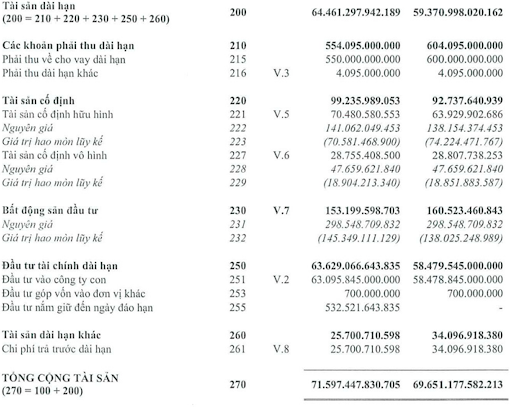 | | | | | |
|---|---|---|---|---|
| Tài sản dài hạn (200 = 210 + 220 + 230 + 250 + 260) | 200 | | 64.461.297.942.189 | 59.370.998.020.162 |
| Các khoản phải thu dài hạn | 210 | | 554.095.000.000 | 604.095.000.000 |
| Phải thu về cho vay dài hạn | 215 | | 550.000.000.000 | 600.000.000.000 |
| Phải thu dài hạn khác | 216 | V.3 | 4.095.000.000 | 4.095.000.000 |
| Tài sản cố định | 220 | | 99.235.989.053 | 92.737.640.939 |
| Tài sản cố định hữu hình | 221 | V.5 | 70.480.580.553 | 63.929.902.686 |
| Nguyên giá | 222 | | 141.062.049.453 | 138.154.374.453 |
| Giá trị hao mòn lũy kế | 223 | | (70.581.468.900) | (74.224.471.767) |
| Tài sản cố định vô hình | 227 | V.6 | 28.755.408.500 | 28.807.738.253 |
| Nguyên giá | 228 | | 47.659.621.840 | 47.659.621.840 |
| Giá trị hao mòn lũy kế | 229 | | (18.904.213.340) | (18.851.883.587) |
| Bất động sản đầu tư | 230 | V.7 | 153.199.598.703 | 160.523.460.843 |
| Nguyên giá | 231 | | 298.548.709.832 | 298.548.709.832 |
| Giá trị hao mòn lũy kế | 232 | | (145.349.111.129) | (138.025.248.989) |
| Đầu tư tài chính dài hạn | 250 | | 63.629.066.643.835 | 58.479.545.000.000 |
| Đầu tư vào công ty con | 251 | V.2 | 63.095.845.000.000 | 58.478.845.000.000 |
| Đầu tư góp vốn vào đơn vị khác | 253 | | 700.000.000 | 700.000.000 |
| Đầu tư nắm giữ đến ngày đáo hạn | 255 | | 532.521.643.835 | - |
| Tài sản dài hạn khác | 260 | | 25.700.710.598 | 34.096.918.380 |
| Chi phí trả trước dài hạn | 261 | V.8 | 25.700.710.598 | 34.096.918.380 |
| TỔNG CỘNG TÀI SẢN (270 = 100 + 200) | 270 | | 71.597.447.830.705 | 69.651.177.582.213 |